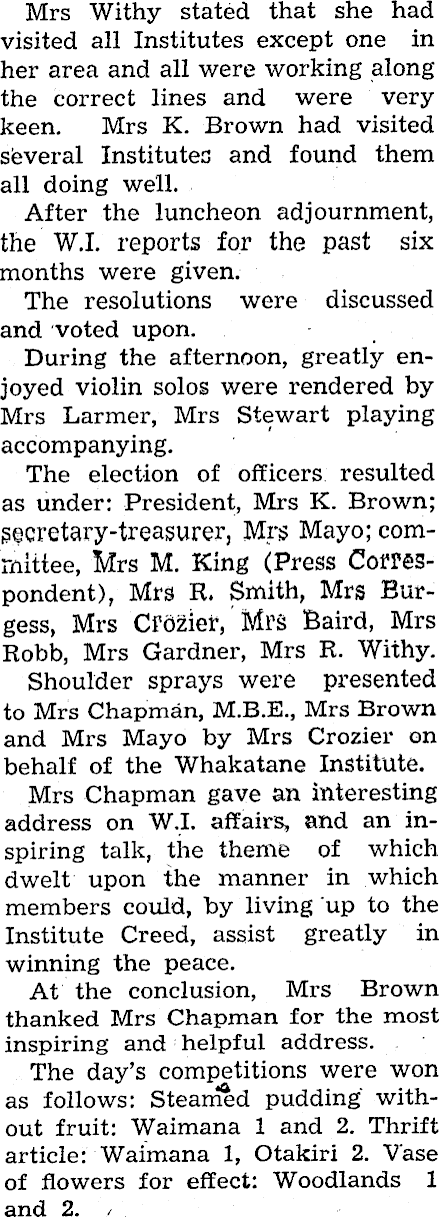 Mrs Withy stated that she had visited all Institutes except one in her area and all were working along the correct lines and were very keen. Mrs K. Brown had visited several Institutes and found them all doing well.

After the luncheon adjournment, the W.I. reports for the past six months were given.

The resolutions were discussed and voted upon.

During the afternoon, greatly enjoyed violin solos were rendered by Mrs Larmer, Mrs Stewart playing accompanying.

The election of officers resulted as under: President, Mrs K. Brown; secretary-treasurer, Mrs Mayo; committee, Mrs M. King (Press Correspondent), Mrs R. Smith, Mrs Burgess, Mrs Crozier, Mrs Baird, Mrs Robb, Mrs Gardner, Mrs R. Withy.

Shoulder sprays were presented to Mrs Chapman, M.B.E., Mrs Brown and Mrs Mayo by Mrs Crozier on behalf of the Whakatane Institute.

Mrs Chapman gave an interesting address on W.I. affairs, and an inspiring talk, the theme of which dwelt upon the manner in which members could, by living up to the Institute Creed, assist greatly in winning the peace.

At the conclusion, Mrs Brown thanked Mrs Chapman for the most inspiring and helpful address.

The day's competitions were won as follows: Steamed pudding without fruit: Waimana 1 and 2. Thrift article: Waimana 1, Otakiri 2. Vase of flowers for effect: Woodlands 1 and 2.